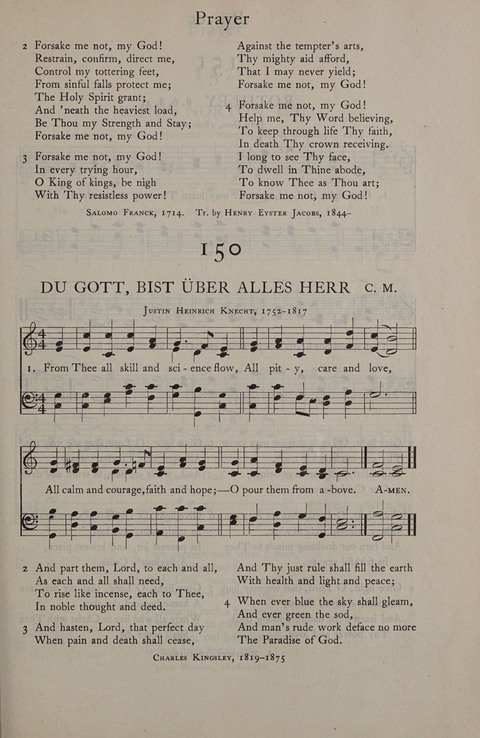 Prayer

2 Forsake me not, my God!
Restrain, confirm, direct me,
Control my tottering feet,
From sinful falls protect me;
The Holy Spirit grant;
And 'neath the heaviest load,
Be Thou my Strength and Stay;
Forsake me not, my God!

3 Forsake me not, my God!
In every trying hour,
O King of kings, be nigh
With Thy resistless power!

Against the tempter's arts,
Thy mighty aid afford,
That I may never yield;
Forsake me not, my God!

4 Forsake me not, my God!
Help me, Thy Word believing,
To keep through life Thy faith,
In death Thy crown receiving.
I long to see Thy face,
To dwell in Thine abode,
To know Thee as Thou art;
Forsake me not, my God!

Salomo Franck, 1714. Tr. by Henry Eyster Jacobs, 1844-

150

DU GOTT, BIST ÜBER ALLES HERR C. M.

Justin Heinrich Knecht, 1752-1817

1. From Thee all skill and sci - ence flow, All pit - y, care and love,

All calm and courage, faith and hope;—O pour them from a - bove. A-men.

2 And part them, Lord, to each and all,
As each and all shall need,
To rise like incense, each to Thee,
In noble thought and deed.

3 And hasten, Lord, that perfect day
When pain and death shall cease,

And Thy just rule shall fill the earth
With health and light and peace;

4 When ever blue the sky shall gleam,
And ever green the sod,
And man's rude work deface no more
The Paradise of God.

Charles Kingsley, 1819-1875